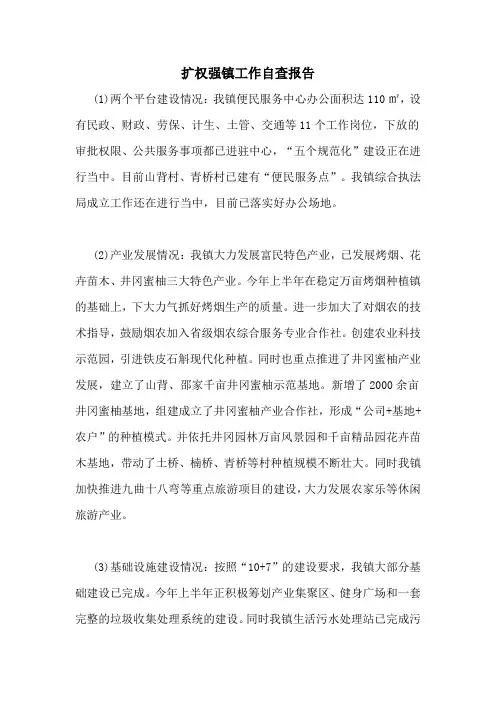 扩权强镇工作自查报告

(1)两个平台建设情况：我镇便民服务中心办公面积达 110 ㎡，设有民政、财政、劳保、计生、土管、交通等 11 个工作岗位，下放的审批权限、公共服务事项都已进驻中心，“五个规范化”建设正在进行当中。目前山背村、青桥村已建有“便民服务点”。我镇综合执法局成立工作还在进行当中，目前已落实好办公场地。

(2)产业发展情况：我镇大力发展富民特色产业，已发展烤烟、花卉苗木、井冈蜜柚三大特色产业。今年上半年在稳定万亩烤烟种植镇的基础上，下大力气抓好烤烟生产的质量。进一步加大了对烟农的技术指导，鼓励烟农加入省级烟农综合服务专业合作社。创建农业科技示范园，引进铁皮石斛现代化种植。同时也重点推进了井冈蜜柚产业发展，建立了山背、邵家千亩井冈蜜柚示范基地。新增了 2000 余亩井冈蜜柚基地，组建成立了井冈蜜柚产业合作社，形成“公司+基地+农户”的种植模式。并依托井冈园林万亩风景园和千亩精品园花卉苗木基地，带动了土桥、楠桥、青桥等村种植规模不断壮大。同时我镇加快推进九曲十八弯等重点旅游项目的建设，大力发展农家乐等休闲旅游产业。

(3)基础设施建设情况：按照“10+7”的建设要求，我镇大部分基础建设已完成。今年上半年正积极筹划产业集聚区、健身广场和一套完整的垃圾收集处理系统的建设。同时我镇生活污水处理站已完成污